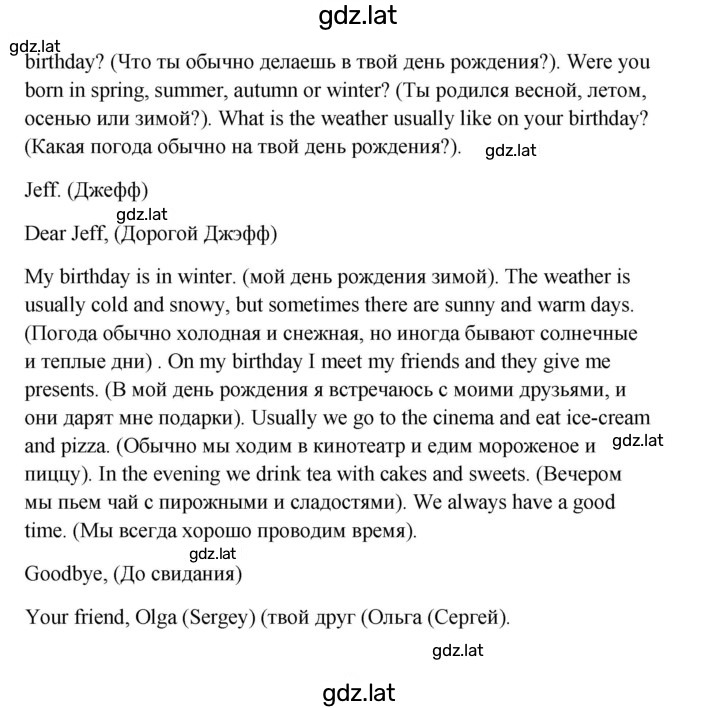 gdz.lat

gdz.lat
birthday? (Что ты обычно делаешь в твой день рождения?). Were you born in spring, summer, autumn or winter? (Ты родился весной, летом, осенью или зимой?). What is the weather usually like on your birthday? (Какая погода обычно на твой день рождения?). gdz.lat

Jeff. (Джефф)
gdz.lat
Dear Jeff, (Дорогой Джэфф)

My birthday is in winter. (мой день рождения зимой). The weather is usually cold and snowy, but sometimes there are sunny and warm days. (Погода обычно холодная и снежная, но иногда бывают солнечные и теплые дни) . On my birthday I meet my friends and they give me presents. (В мой день рождения я встречаюсь с моими друзьями, и они дарят мне подарки). Usually we go to the cinema and eat ice-cream and pizza. (Обычно мы ходим в кинотеатр и едим мороженое и gdz.lat пиццу). In the evening we drink tea with cakes and sweets. (Вечером мы пьем чай с пирожными и сладостями). We always have a good time. (Мы всегда хорошо проводим время).
gdz.lat
Goodbye, (До свидания)

Your friend, Olga (Sergey) (твой друг (Ольга (Сергей).

gdz.lat

gdz.lat